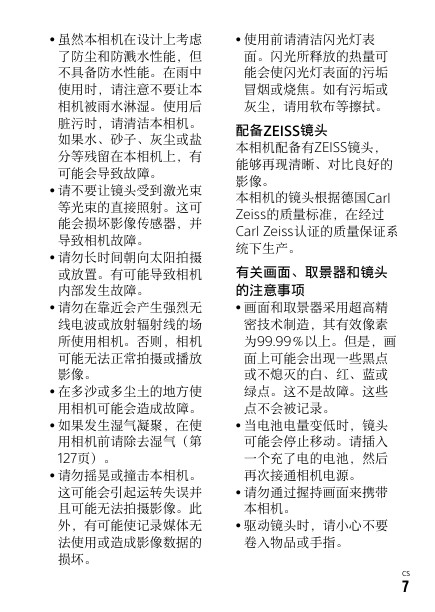 • 虽然本相机在设计上考虑了防尘和防溅水性能，但不具备防水性能。在雨中使用时，请注意不要让本相机被雨水淋湿。使用后脏污时，请清洁本相机。如果水、砂子、灰尘或盐分等残留在本相机上，有可能会导致故障。

• 请不要让镜头受到激光束等光束的直接照射。这可能会损坏影像传感器，并导致相机故障。

• 请勿长时间朝向太阳拍摄或放置。有可能导致相机内部发生故障。

• 请勿在靠近会产生强烈无线电波或放射辐射线的场所使用相机。否则，相机可能无法正常拍摄或播放影像。

• 在多沙或多尘土的地方使用相机可能会造成故障。

• 如果发生湿气凝聚，在使用相机前请除去湿气（第127页）。

• 请勿摇晃或撞击本相机。这可能会引起运转失误并且可能无法拍摄影像。此外，有可能使记录媒体无法使用或造成影像数据的损坏。

• 使用前请清洁闪光灯表面。闪光所释放的热量可能会使闪光灯表面的污垢冒烟或烧焦。如有污垢或灰尘，请用软布等擦拭。

配备ZEISS镜头

本相机配备有ZEISS镜头，能够再现清晰、对比良好的影像。

本相机的镜头根据德国Carl Zeiss的质量标准，在经过Carl Zeiss认证的质量保证系统下生产。

有关画面、取景器和镜头的注意事项

• 画面和取景器采用超高精密技术制造，其有效像素为99.99％以上。但是，画面上可能会出现一些黑点或不熄灭的白、红、蓝或绿点。这不是故障。这些点不会被记录。

• 当电池电量变低时，镜头可能会停止移动。请插入一个充了电的电池，然后再次接通相机电源。

• 请勿通过握持画面来携带本相机。

• 驱动镜头时，请小心不要卷入物品或手指。

CS
7